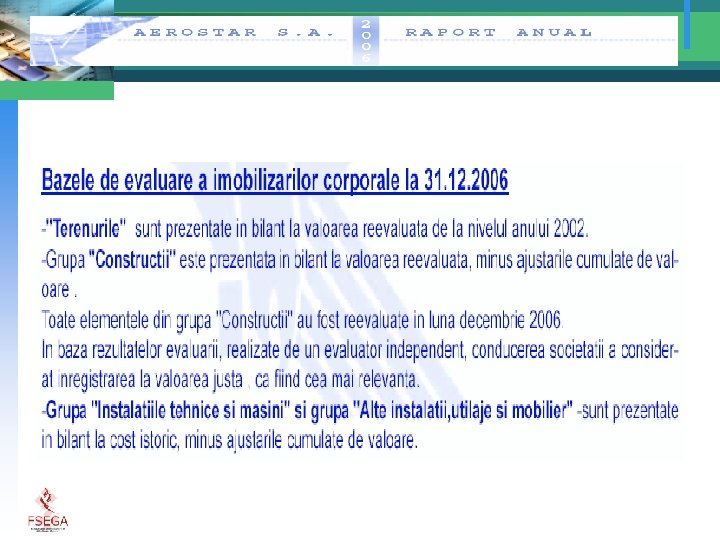 AEROSTAR S.A. 2006 RAPORT ANUAL

Bazele de evaluare a imobilizarilor corporale la 31.12.2006

-"Terenurile" sunt prezentate in bilant la valoarea reevaluata de la nivelul anului 2002.
-Grupa "Constructii" este prezentata in bilant la valoarea reevaluata, minus ajustarile cumulate de valoare .
Toate elementele din grupa "Constructii" au fost reevaluate in luna decembrie 2006.
In baza rezultatelor evaluarii, realizate de un evaluator independent, conducerea societatii a considerat inregistrarea la valoarea justa , ca fiind cea mai relevanta.
-Grupa "Instalatiile tehnice si masini" si grupa "Alte instalatii,utilaje si mobilier" -sunt prezentate in bilant la cost istoric, minus ajustarile cumulate de valoare.

FSEGA